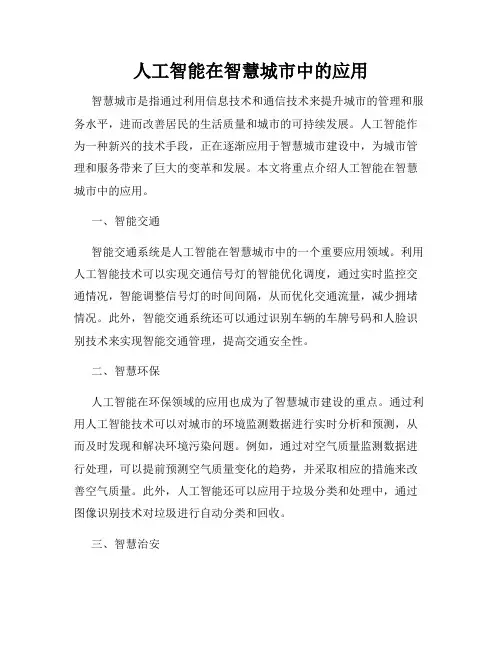 人工智能在智慧城市中的应用

智慧城市是指通过利用信息技术和通信技术来提升城市的管理和服务水平，进而改善居民的生活质量和城市的可持续发展。人工智能作为一种新兴的技术手段，正在逐渐应用于智慧城市建设中，为城市管理和服务带来了巨大的变革和发展。本文将重点介绍人工智能在智慧城市中的应用。

一、智能交通

智能交通系统是人工智能在智慧城市中的一个重要应用领域。利用人工智能技术可以实现交通信号灯的智能优化调度，通过实时监控交通情况，智能调整信号灯的时间间隔，从而优化交通流量，减少拥堵情况。此外，智能交通系统还可以通过识别车辆的车牌号码和人脸识别技术来实现智能交通管理，提高交通安全性。

二、智慧环保

人工智能在环保领域的应用也成为了智慧城市建设的重点。通过利用人工智能技术可以对城市的环境监测数据进行实时分析和预测，从而及时发现和解决环境污染问题。例如，通过对空气质量监测数据进行处理，可以提前预测空气质量变化的趋势，并采取相应的措施来改善空气质量。此外，人工智能还可以应用于垃圾分类和处理中，通过图像识别技术对垃圾进行自动分类和回收。

三、智慧治安